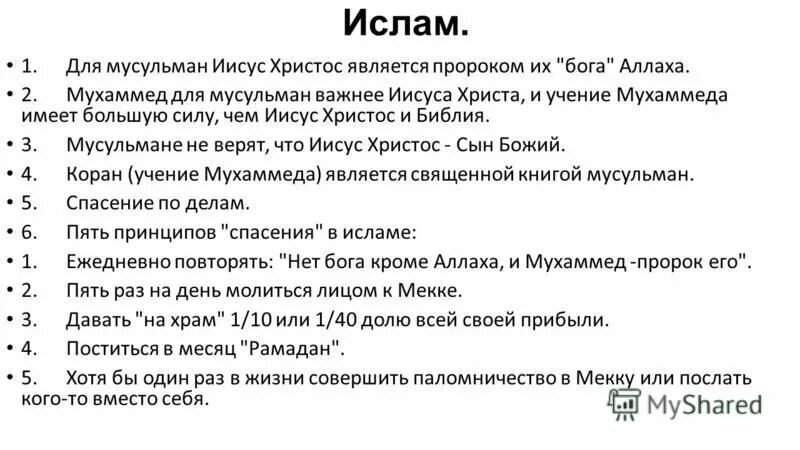 Ислам.

• 1. Для мусульман Иисус Христос является пророком их "бога" Аллаха.
• 2. Мухаммед для мусульман важнее Иисуса Христа, и учение Мухаммеда имеет большую силу, чем Иисус Христос и Библия.
• 3. Мусульмане не верят, что Иисус Христос - Сын Божий.
• 4. Коран (учение Мухаммеда) является священной книгой мусульман.
• 5. Спасение по делам.
• 6. Пять принципов "спасения" в исламе:
• 1. Ежедневно повторять: "Нет бога кроме Аллаха, и Мухаммед -пророк его".
• 2. Пять раз на день молиться лицом к Мекке.
• 3. Давать "на храм" 1/10 или 1/40 долю всей своей прибыли.
• 4. Поститься в месяц "Рамадан".
• 5. Хотя бы один раз в жизни совершить паломничество в Мекку или послать кого-то вместо себя.

MyShared